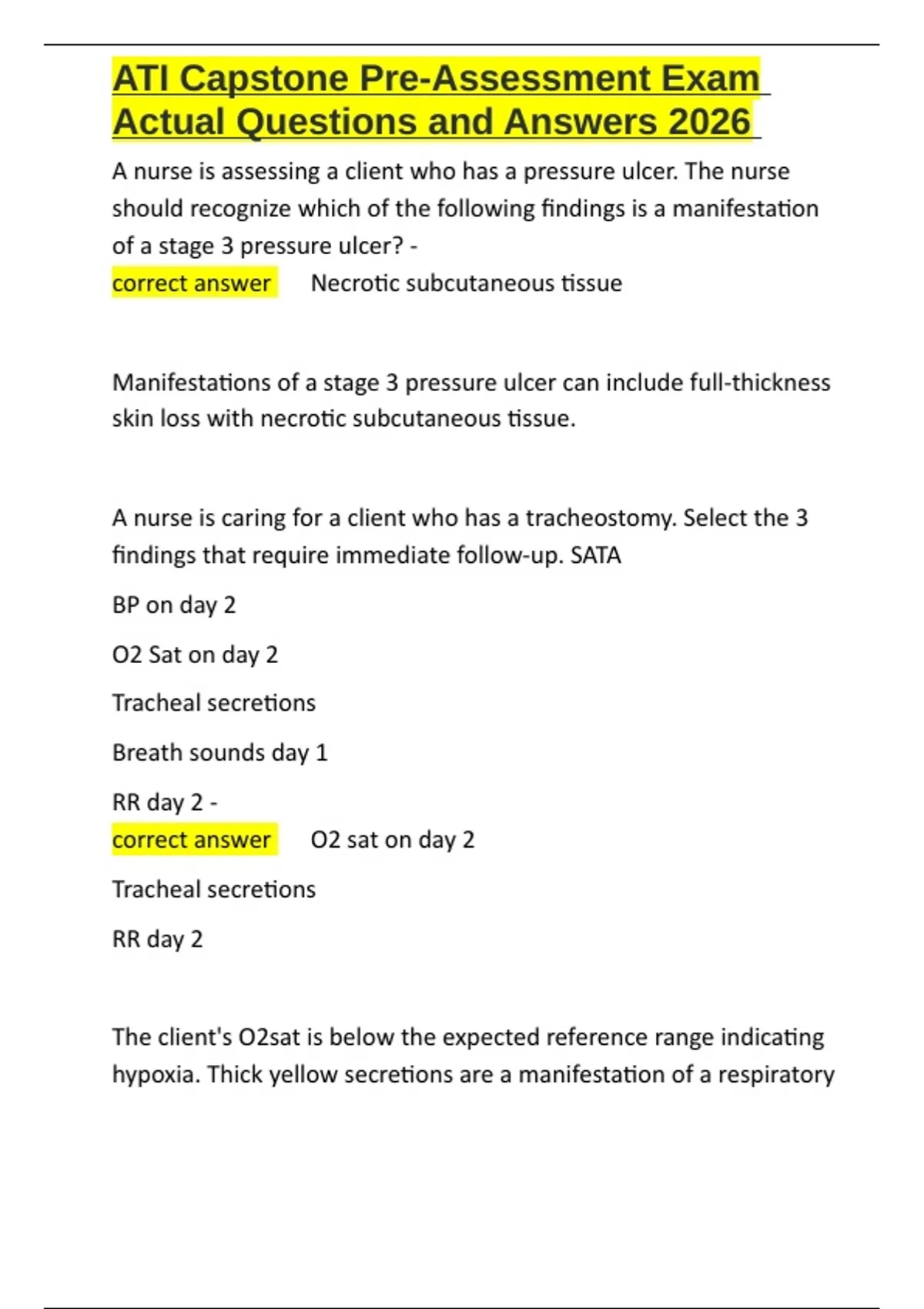 ATI Capstone Pre-Assessment Exam Actual Questions and Answers 2026

A nurse is assessing a client who has a pressure ulcer. The nurse should recognize which of the following findings is a manifestation of a stage 3 pressure ulcer? -
correct answer Necrotic subcutaneous tissue

Manifestations of a stage 3 pressure ulcer can include full-thickness skin loss with necrotic subcutaneous tissue.

A nurse is caring for a client who has a tracheostomy. Select the 3 findings that require immediate follow-up. SATA

BP on day 2

O2 Sat on day 2

Tracheal secretions

Breath sounds day 1

RR day 2 -
correct answer O2 sat on day 2

Tracheal secretions

RR day 2

The client's O2sat is below the expected reference range indicating hypoxia. Thick yellow secretions are a manifestation of a respiratory